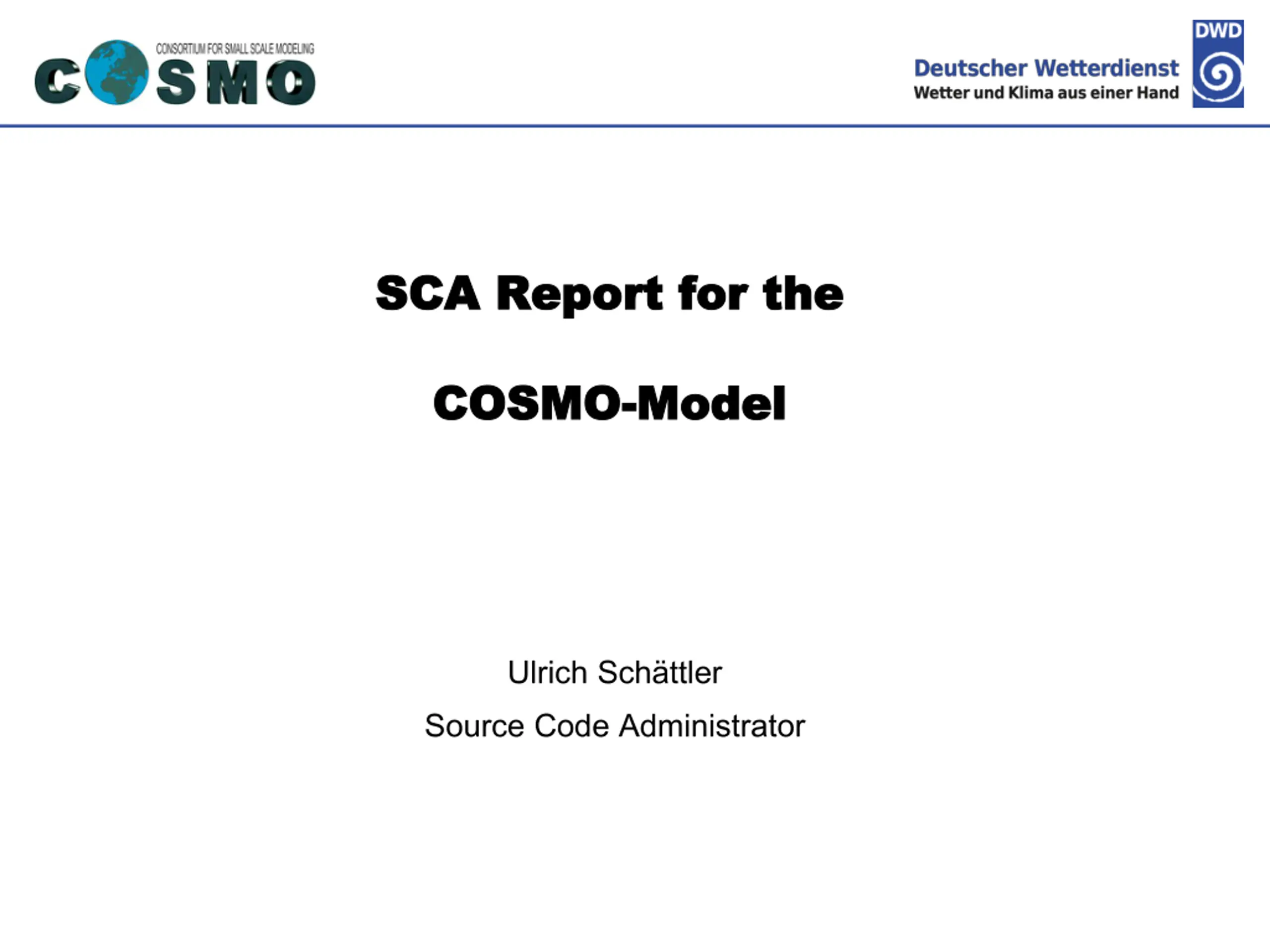 CONSORTIUM FOR SMALL SCALE MODELING
COSMO

Deutscher Wetterdienst
Wetter und Klima aus einer Hand
DWD

SCA Report for the

COSMO-Model

Ulrich Schättler

Source Code Administrator